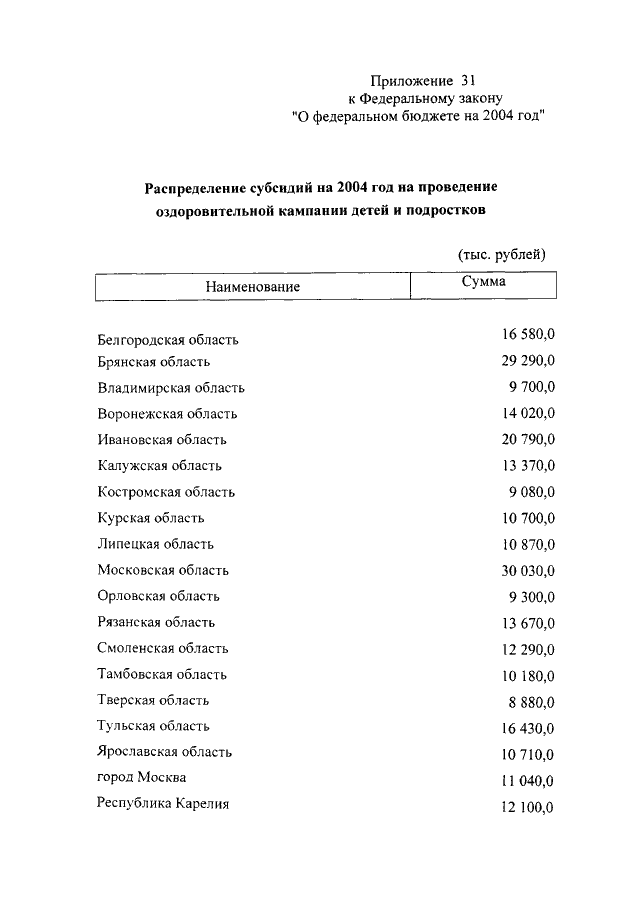 Приложение 31
к Федеральному закону
"О федеральном бюджете на 2004 год"

Распределение субсидий на 2004 год на проведение оздоровительной кампании детей и подростков

(тыс. рублей)

| Наименование | Сумма |
|---|---|
| Белгородская область | 16 580,0 |
| Брянская область | 29 290,0 |
| Владимирская область | 9 700,0 |
| Воронежская область | 14 020,0 |
| Ивановская область | 20 790,0 |
| Калужская область | 13 370,0 |
| Костромская область | 9 080,0 |
| Курская область | 10 700,0 |
| Липецкая область | 10 870,0 |
| Московская область | 30 030,0 |
| Орловская область | 9 300,0 |
| Рязанская область | 13 670,0 |
| Смоленская область | 12 290,0 |
| Тамбовская область | 10 180,0 |
| Тверская область | 8 880,0 |
| Тульская область | 16 430,0 |
| Ярославская область | 10 710,0 |
| город Москва | 11 040,0 |
| Республика Карелия | 12 100,0 |